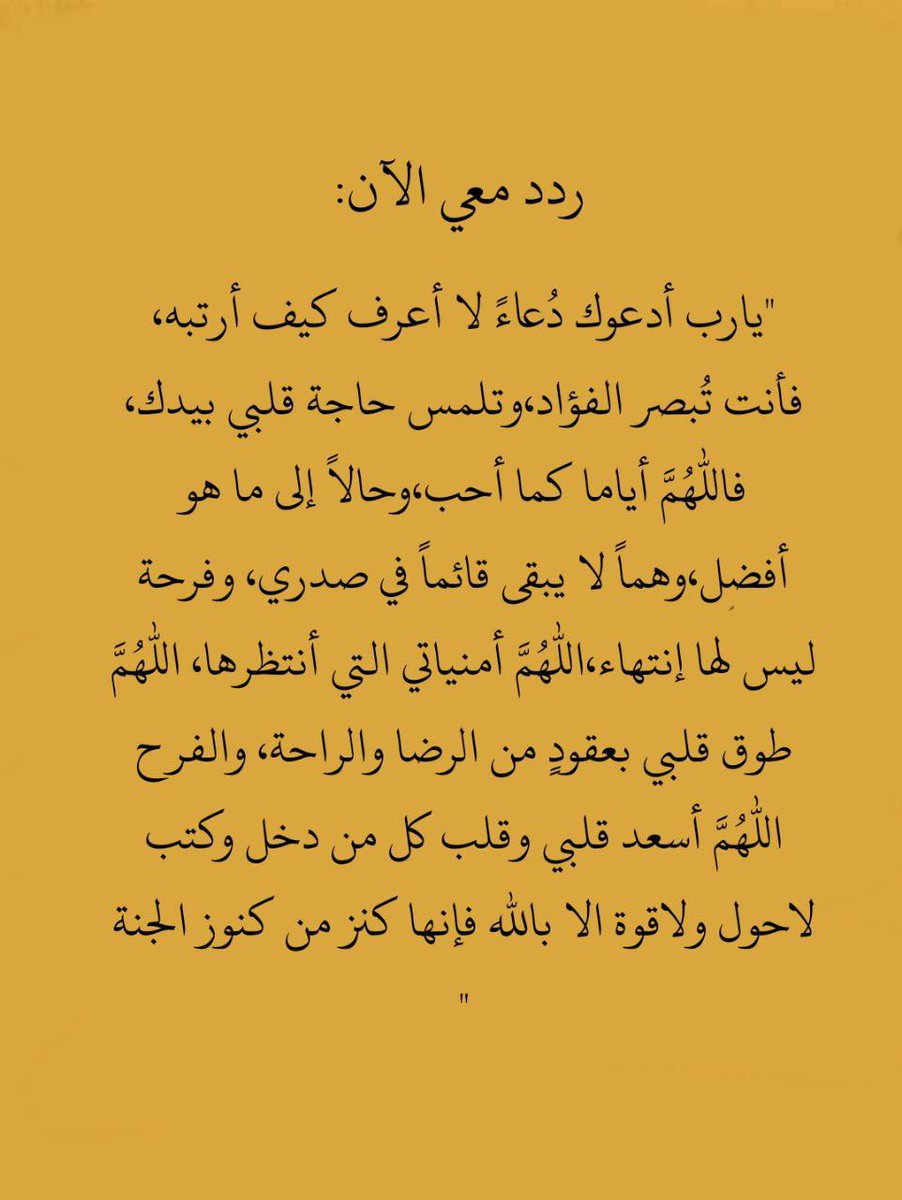 ردد معي الآن:

"يارب أدعوك دُعاءً لا أعرف كيف أرتبه، فأنت تُبصر الفؤاد،وتلمس حاجة قلبي بيدك، فاللّٰهُمَّ أياما كما أحب،وحالاً إلى ما هو أفضل،وهماً لا يبقى قائماً في صدري، وفرحة ليس لها إنتهاء،اللّٰهُمَّ أمنياتي التي أنتظرها، اللّٰهُمَّ طوق قلبي بعقودٍ من الرضا والراحة، والفرح اللّٰهُمَّ أسعد قلبي وقلب كل من دخل وكتب لاحول ولاقوة الا بالله فإنها كنز من كنوز الجنة "